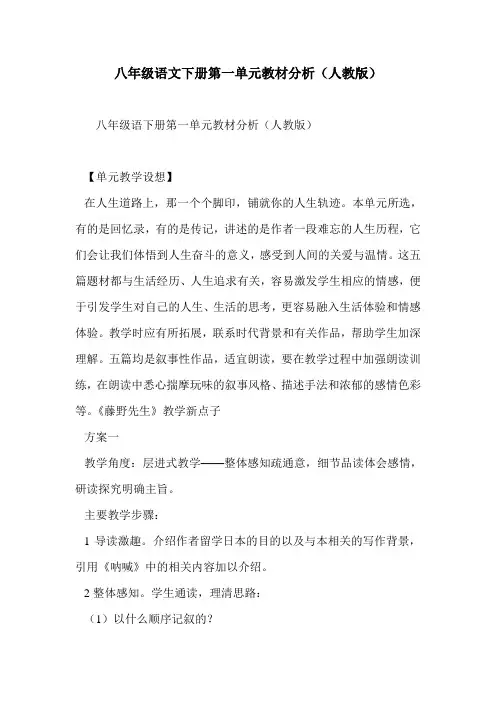 八年级语文下册第一单元教材分析（人教版）

八年级语下册第一单元教材分析（人教版）

【单元教学设想】

在人生道路上，那一个个脚印，铺就你的人生轨迹。本单元所选，有的是回忆录，有的是传记，讲述的是作者一段难忘的人生历程，它们会让我们体悟到人生奋斗的意义，感受到人间的关爱与温情。这五篇题材都与生活经历、人生追求有关，容易激发学生相应的情感，便于引发学生对自己的人生、生活的思考，更容易融入生活体验和情感体验。教学时应有所拓展，联系时代背景和有关作品，帮助学生加深理解。五篇均是叙事性作品，适宜朗读，要在教学过程中加强朗读训练，在朗读中悉心揣摩玩味的叙事风格、描述手法和浓郁的感情色彩等。《藤野先生》教学新点子

方案一

教学角度：层进式教学——整体感知疏通意，细节品读体会感情，研读探究明确主旨。

主要教学步骤：

1 导读激趣。介绍作者留学日本的目的以及与本相关的写作背景，引用《呐喊》中的相关内容加以介绍。

2 整体感知。学生通读，理清思路：

（1）以什么顺序记叙的？